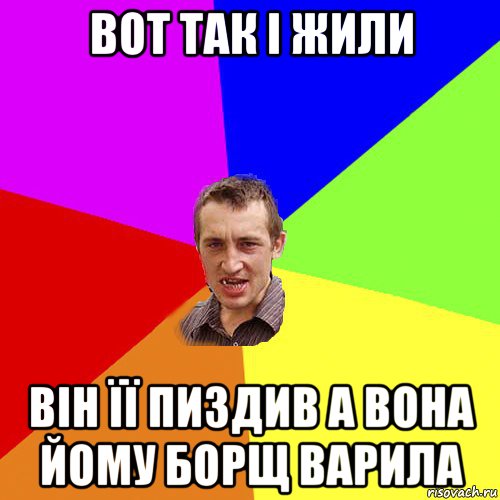 ВОТ ТАК І ЖИЛИ

ВІН ЇЇ ПИЗДИВ А ВОНА ЙОМУ БОРЩ ВАРИЛА

risovach.ru